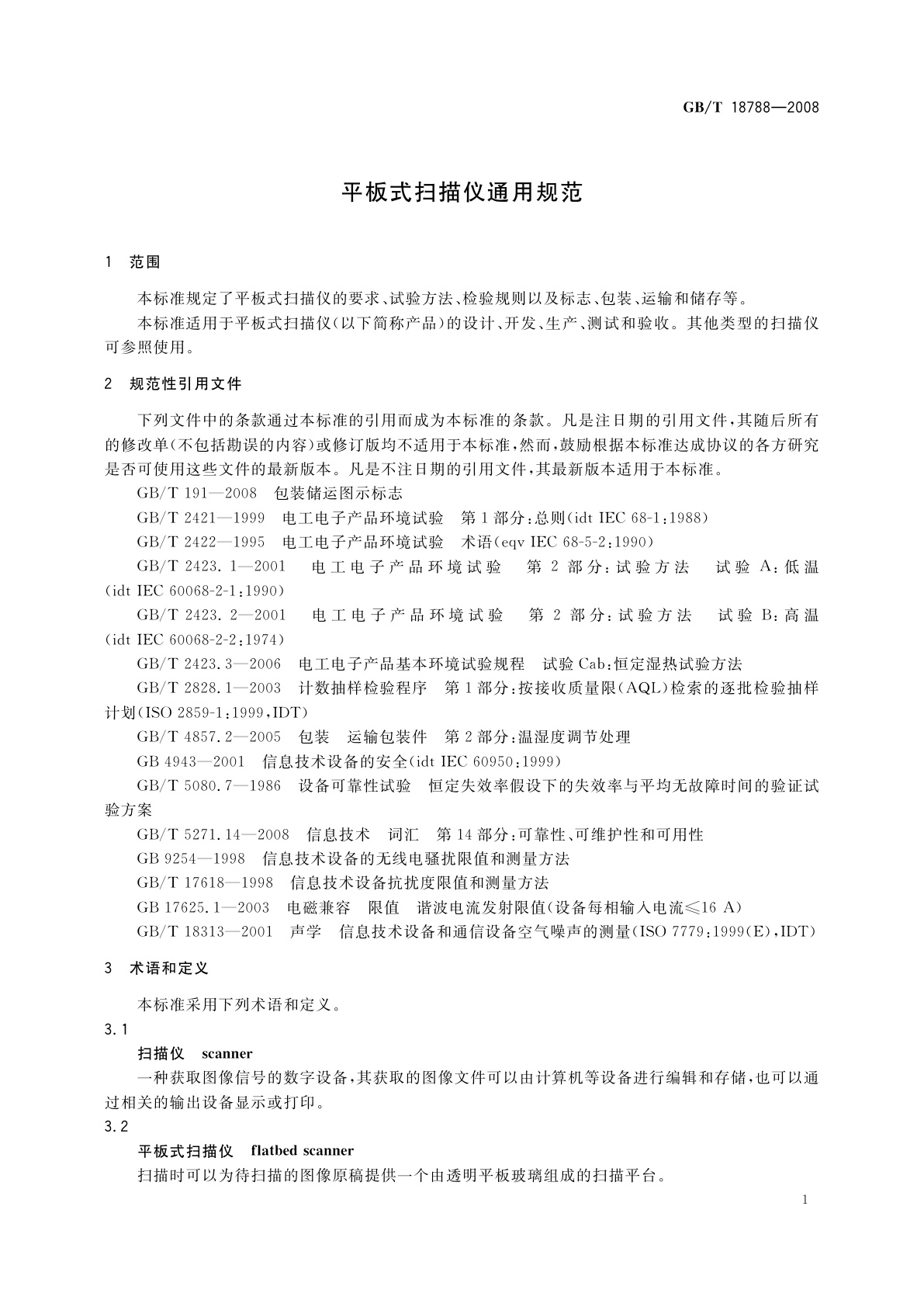 GB/T 18788—2008

平板式扫描仪通用规范

1 范围

本标准规定了平板式扫描仪的要求、试验方法、检验规则以及标志、包装、运输和储存等。

本标准适用于平板式扫描仪(以下简称产品)的设计、开发、生产、测试和验收。其他类型的扫描仪可参照使用。

2 规范性引用文件

下列文件中的条款通过本标准的引用而成为本标准的条款。凡是注日期的引用文件,其随后所有的修改单(不包括勘误的内容)或修订版均不适用于本标准,然而,鼓励根据本标准达成协议的各方研究是否可使用这些文件的最新版本。凡是不注日期的引用文件,其最新版本适用于本标准。

GB/T 191—2008 包装储运图示标志

GB/T 2421—1999 电工电子产品环境试验 第1部分:总则(idt IEC 68-1:1988)

GB/T 2422—1995 电工电子产品环境试验 术语(eqv IEC 68-5-2:1990)

GB/T 2423.1—2001 电工电子产品环境试验 第2部分:试验方法 试验A:低温(idt IEC 60068-2-1:1990)

GB/T 2423.2—2001 电工电子产品环境试验 第2部分:试验方法 试验B:高温(idt IEC 60068-2-2:1974)

GB/T 2423.3—2006 电工电子产品基本环境试验规程 试验Cab:恒定湿热试验方法

GB/T 2828.1—2003 计数抽样检验程序 第1部分:按接收质量限(AQL)检索的逐批检验抽样计划(ISO 2859-1:1999,IDT)

GB/T 4857.2—2005 包装 运输包装件 第2部分:温湿度调节处理

GB 4943—2001 信息技术设备的安全(idt IEC 60950:1999)

GB/T 5080.7—1986 设备可靠性试验 恒定失效率假设下的失效率与平均无故障时间的验证试验方案

GB/T 5271.14—2008 信息技术 词汇 第14部分:可靠性、可维护性和可用性

GB 9254—1998 信息技术设备的无线电骚扰限值和测量方法

GB/T 17618—1998 信息技术设备抗扰度限值和测量方法

GB 17625.1—2003 电磁兼容 限值 谐波电流发射限值(设备每相输入电流≤16 A)

GB/T 18313—2001 声学 信息技术设备和通信设备空气噪声的测量(ISO 7779:1999(E),IDT)

3 术语和定义

本标准采用下列术语和定义。

3.1

扫描仪 scanner

一种获取图像信号的数字设备,其获取的图像文件可以由计算机等设备进行编辑和存储,也可以通过相关的输出设备显示或打印。

3.2

平板式扫描仪 flatbed scanner

扫描时可以为待扫描的图像原稿提供一个由透明平板玻璃组成的扫描平台。

1